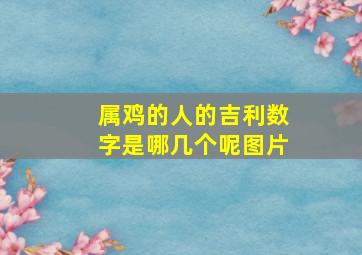 属鸡的人的吉利数字是哪几个呢图片